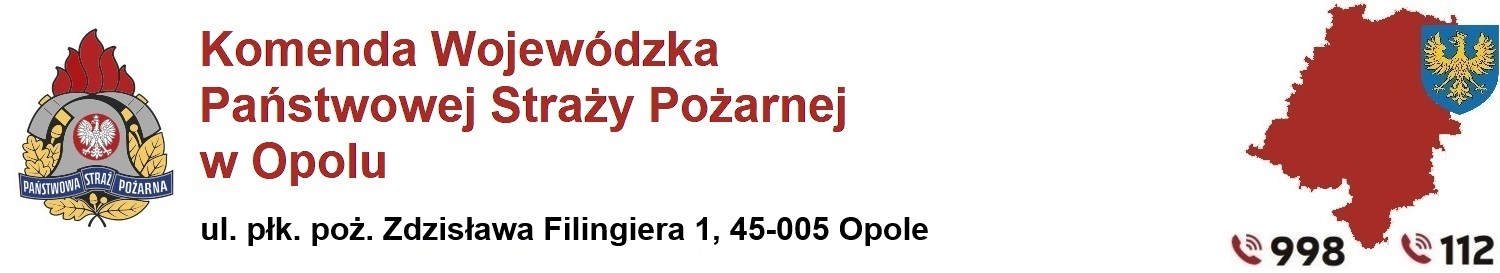 PAŃSTWOWA STRAŻ POŻARNA

Komenda Wojewódzka Państwowej Straży Pożarnej w Opolu

ul. płk. poż. Zdzisława Filingiera 1, 45-005 Opole

998 112